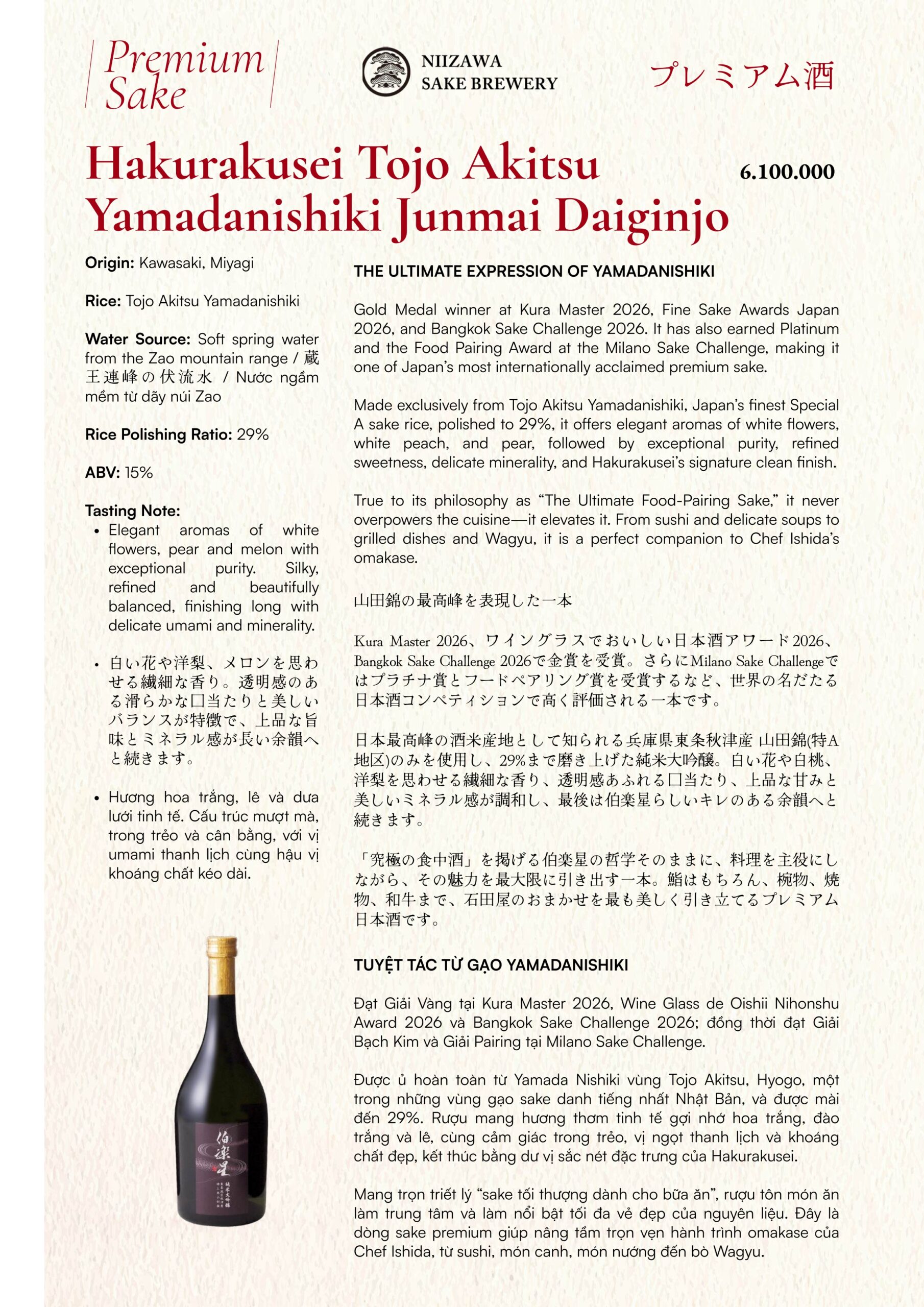 Premium Sake

NIIZAWA SAKE BREWERY

プレミアム酒

Hakurakusei Tojo Akitsu Yamadanishiki Junmai Daiginjo

6.100.000

Origin: Kawasaki, Miyagi

Rice: Tojo Akitsu Yamadanishiki

Water Source: Soft spring water from the Zao mountain range / 蔵王連峰の伏流水 / Nước ngầm mềm từ dãy núi Zao

Rice Polishing Ratio: 29%

ABV: 15%

Tasting Note:
• Elegant aromas of white flowers, pear and melon with exceptional purity. Silky, refined and beautifully balanced, finishing long with delicate umami and minerality.

• 白い花や洋梨、メロンを思わせる繊細な香り。透明感のある滑らかな口当たりと美しいバランスが特徴で、上品な旨味とミネラル感が長い余韻へと続きます。

• Hương hoa trắng, lê và dưa lưới tinh tế. Cấu trúc mượt mà, trong trẻo và cân bằng, với vị umami thanh lịch cùng hậu vị khoáng chất kéo dài.

THE ULTIMATE EXPRESSION OF YAMADANISHIKI

Gold Medal winner at Kura Master 2026, Fine Sake Awards Japan 2026, and Bangkok Sake Challenge 2026. It has also earned Platinum and the Food Pairing Award at the Milano Sake Challenge, making it one of Japan's most internationally acclaimed premium sake.

Made exclusively from Tojo Akitsu Yamadanishiki, Japan's finest Special A sake rice, polished to 29%, it offers elegant aromas of white flowers, white peach, and pear, followed by exceptional purity, refined sweetness, delicate minerality, and Hakurakusei's signature clean finish.

True to its philosophy as "The Ultimate Food-Pairing Sake," it never overpowers the cuisine—it elevates it. From sushi and delicate soups to grilled dishes and Wagyu, it is a perfect companion to Chef Ishida's omakase.

山田錦の最高峰を表現した一本

Kura Master 2026、ワイングラスでおいしい日本酒アワード2026、Bangkok Sake Challenge 2026で金賞を受賞。さらにMilano Sake Challengeではプラチナ賞とフードペアリング賞を受賞するなど、世界の名だたる日本酒コンペティションで高く評価される一本です。

日本最高峰の酒米産地として知られる兵庫県東条秋津産 山田錦(特A地区)のみを使用し、29%まで磨き上げた純米大吟醸。白い花や白桃、洋梨を思わせる繊細な香り、透明感あふれる口当たり、上品な甘みと美しいミネラル感が調和し、最後は伯楽星らしいキレのある余韻へと続きます。

「究極の食中酒」を掲げる伯楽星の哲学そのままに、料理を主役にしながら、その魅力を最大限に引き出す一本。鮨はもちろん、椀物、焼物、和牛まで、石田屋のおまかせを最も美しく引き立てるプレミアム日本酒です。

TUYỆT TÁC TỪ GẠO YAMADANISHIKI

Đạt Giải Vàng tại Kura Master 2026, Wine Glass de Oishii Nihonshu Award 2026 và Bangkok Sake Challenge 2026; đồng thời đạt Giải Bạch Kim và Giải Pairing tại Milano Sake Challenge.

Được ủ hoàn toàn từ Yamada Nishiki vùng Tojo Akitsu, Hyogo, một trong những vùng gạo sake danh tiếng nhất Nhật Bản, và được mài đến 29%. Rượu mang hương thơm tinh tế gợi nhớ hoa trắng, đào trắng và lê, cùng cảm giác trong trẻo, vị ngọt thanh lịch và khoáng chất đẹp, kết thúc bằng dư vị sắc nét đặc trưng của Hakurakusei.

Mang trọn triết lý "sake tối thượng dành cho bữa ăn", rượu tôn món ăn làm trung tâm và làm nổi bật tối đa vẻ đẹp của nguyên liệu. Đây là dòng sake premium giúp nâng tầm trọn vẹn hành trình omakase của Chef Ishida, từ sushi, món canh, món nướng đến bò Wagyu.